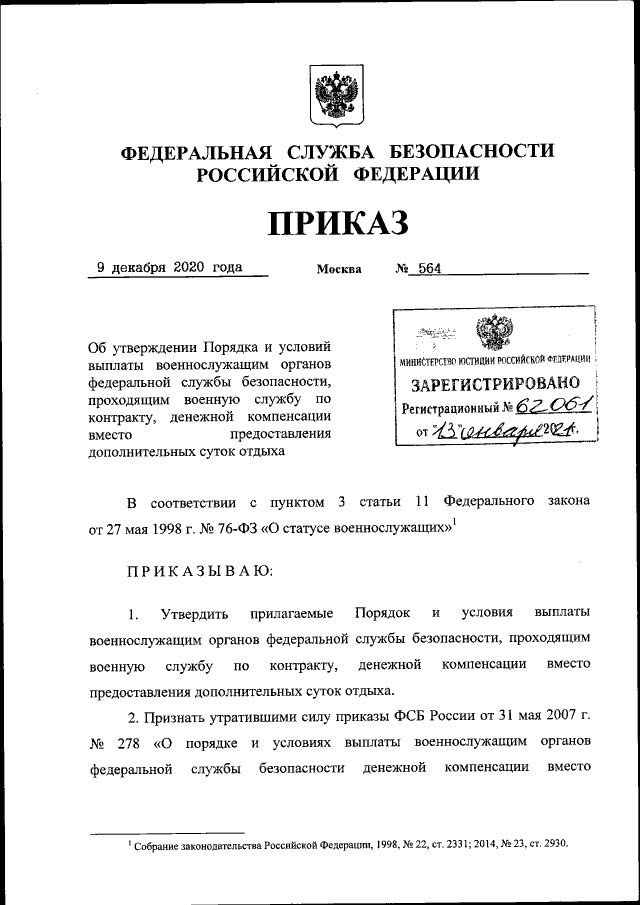 ФЕДЕРАЛЬНАЯ СЛУЖБА БЕЗОПАСНОСТИ РОССИЙСКОЙ ФЕДЕРАЦИИ

ПРИКАЗ

9 декабря 2020 года Москва № 564

Об утверждении Порядка и условий выплаты военнослужащим органов федеральной службы безопасности, проходящим военную службу по контракту, денежной компенсации вместо предоставления дополнительных суток отдыха

МИНИСТЕРСТВО ЮСТИЦИИ РОССИЙСКОЙ ФЕДЕРАЦИИ
ЗАРЕГИСТРИРОВАНО
Регистрационный № 62061
от "13" января 2021.

В соответствии с пунктом 3 статьи 11 Федерального закона от 27 мая 1998 г. № 76-ФЗ «О статусе военнослужащих»$^1$

ПРИКАЗЫВАЮ:

1. Утвердить прилагаемые Порядок и условия выплаты военнослужащим органов федеральной службы безопасности, проходящим военную службу по контракту, денежной компенсации вместо предоставления дополнительных суток отдыха.

2. Признать утратившими силу приказы ФСБ России от 31 мая 2007 г. № 278 «О порядке и условиях выплаты военнослужащим органов федеральной службы безопасности денежной компенсации вместо

$^1$ Собрание законодательства Российской Федерации, 1998, № 22, ст. 2331; 2014, № 23, ст. 2930.